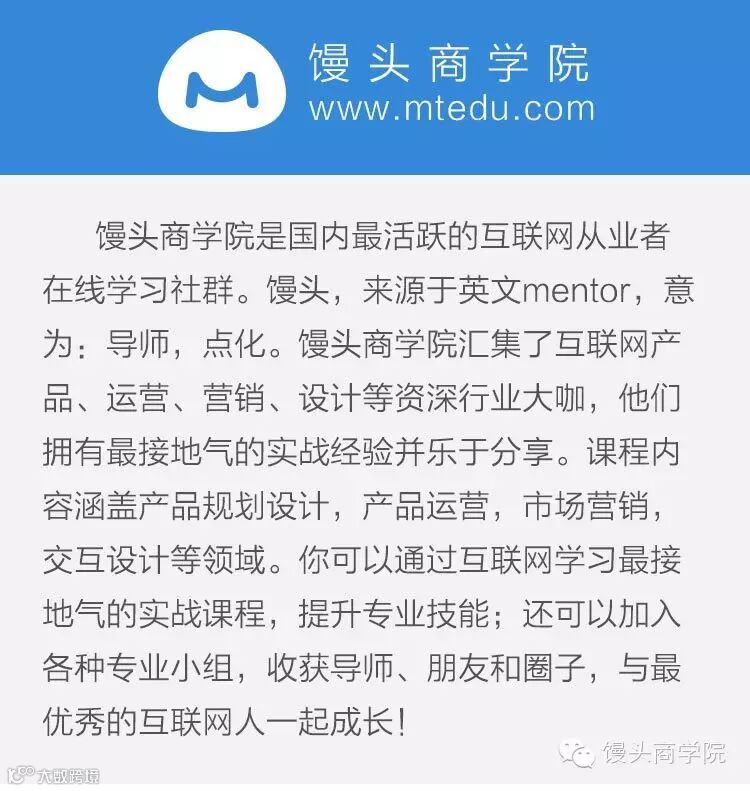 馒头商学院
www.mtedu.com

馒头商学院是国内最活跃的互联网从业者在线学习社群。馒头，来源于英文mentor，意为：导师，点化。馒头商学院汇集了互联网产品、运营、营销、设计等资深行业大咖，他们拥有最接地气的实战经验并乐于分享。课程内容涵盖产品规划设计，产品运营，市场营销，交互设计等领域。你可以通过互联网学习最接地气的实战课程，提升专业技能；还可以加入各种专业小组，收获导师、朋友和圈子，与最优秀的互联网人一起成长！

馒头商学院

大数跨境